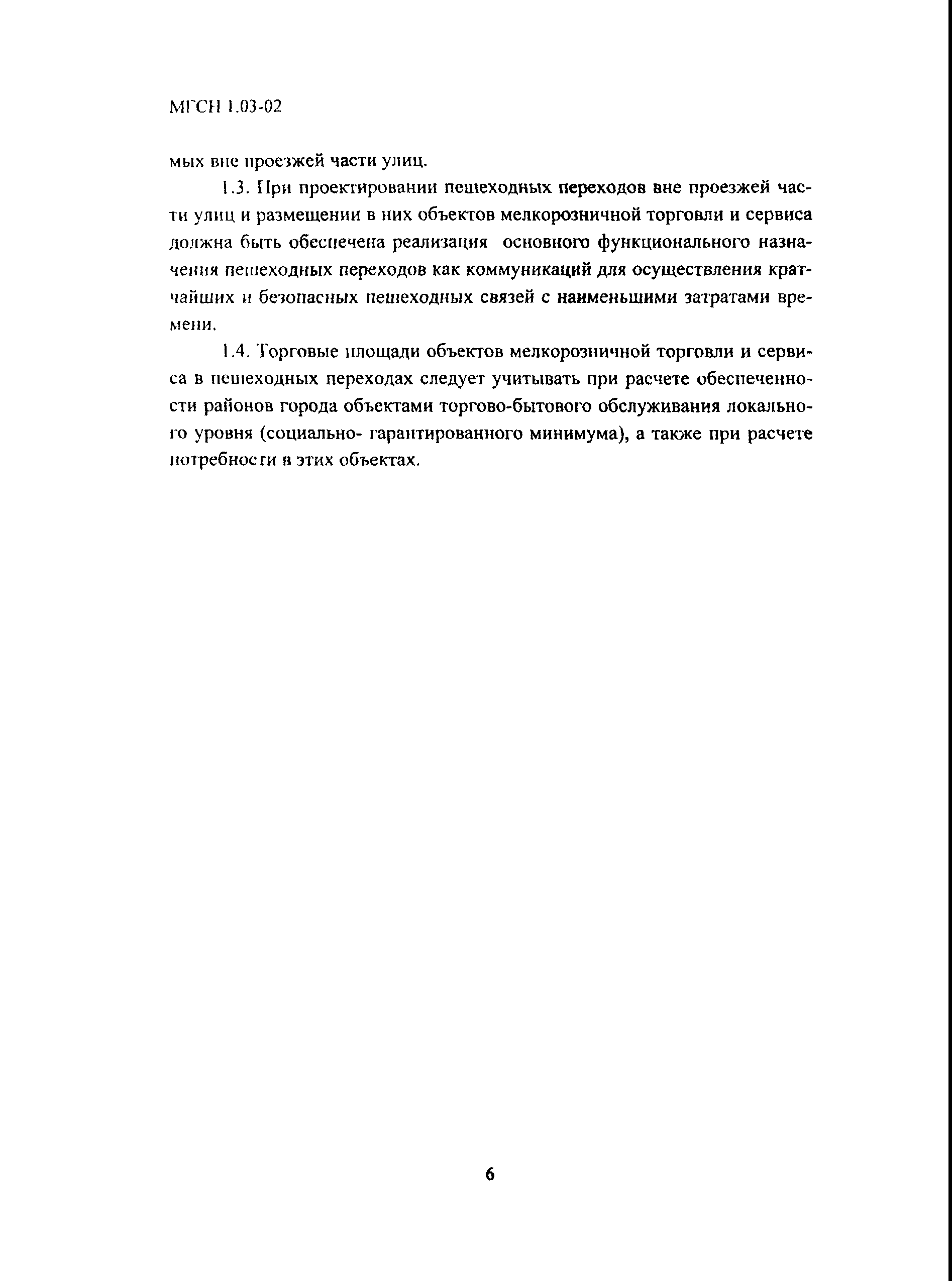 МГСН 1.03-02

мых вне проезжей части улиц.

1.3. При проектировании пешеходных переходов вне проезжей части улиц и размещении в них объектов мелкорозничной торговли и сервиса должна быть обеспечена реализация основного функционального назначения пешеходных переходов как коммуникаций для осуществления кратчайших и безопасных пешеходных связей с наименьшими затратами времени.

1.4. Торговые площади объектов мелкорозничной торговли и сервиса в пешеходных переходах следует учитывать при расчете обеспеченности районов города объектами торгово-бытового обслуживания локального уровня (социально- гарантированного минимума), а также при расчете потребности в этих объектах.

6